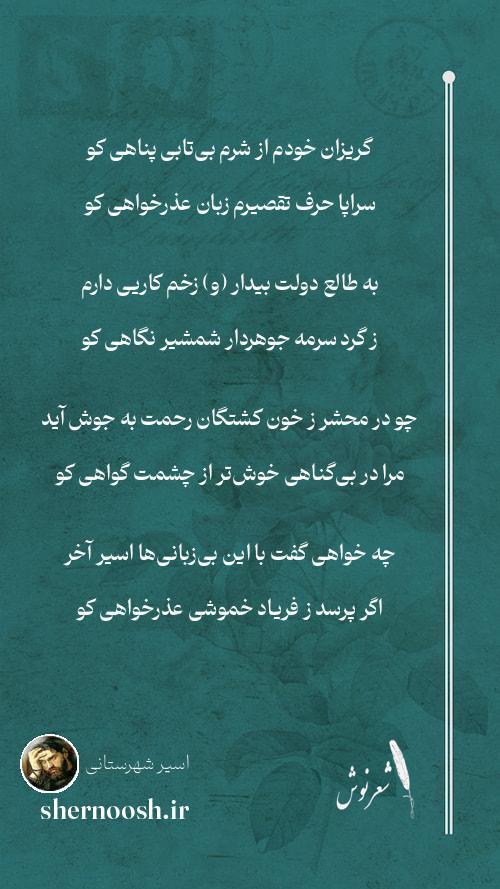 گریزان خودم از شرم بی‌تابی پناهی کو

سراپا حرف تقصیرم زبان عذرخواهی کو

به طالع دولت بیدار (و) زخم کاریی دارم

ز گرد سرمه جوهردار شمشیر نگاهی کو

چو در محشر ز خون کشتگان رحمت به جوش آید

مرا در بی‌گناهی خوش‌تر از چشمت گواهی کو

چه خواهی گفت با این بی‌زبانی‌ها اسیر آخر

اگر پرسد ز فریاد خموشی عذرخواهی کو

اسیر شهرستانی

shernoosh.ir

شعرنوش